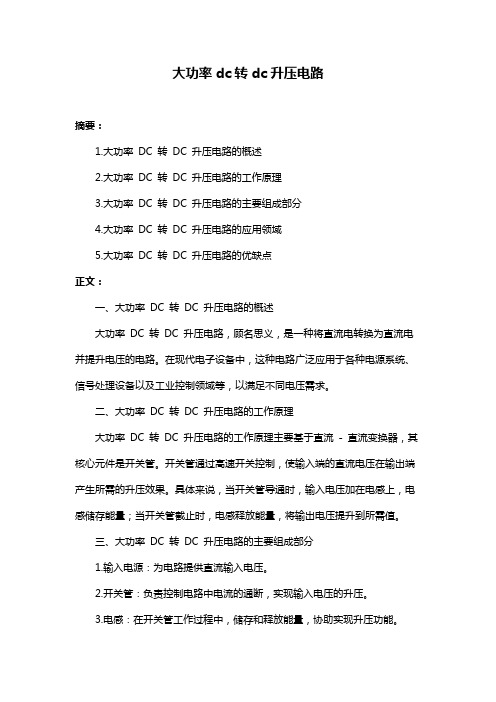 大功率 dc 转 dc 升压电路

摘要：

1.大功率 DC 转 DC 升压电路的概述

2.大功率 DC 转 DC 升压电路的工作原理

3.大功率 DC 转 DC 升压电路的主要组成部分

4.大功率 DC 转 DC 升压电路的应用领域

5.大功率 DC 转 DC 升压电路的优缺点

正文：

一、大功率 DC 转 DC 升压电路的概述

大功率 DC 转 DC 升压电路，顾名思义，是一种将直流电转换为直流电并提升电压的电路。在现代电子设备中，这种电路广泛应用于各种电源系统、信号处理设备以及工业控制领域等，以满足不同电压需求。

二、大功率 DC 转 DC 升压电路的工作原理

大功率 DC 转 DC 升压电路的工作原理主要基于直流 - 直流变换器，其核心元件是开关管。开关管通过高速开关控制，使输入端的直流电压在输出端产生所需的升压效果。具体来说，当开关管导通时，输入电压加在电感上，电感储存能量；当开关管截止时，电感释放能量，将输出电压提升到所需值。

三、大功率 DC 转 DC 升压电路的主要组成部分

1.输入电源：为电路提供直流输入电压。

2.开关管：负责控制电路中电流的通断，实现输入电压的升压。

3.电感：在开关管工作过程中，储存和释放能量，协助实现升压功能。